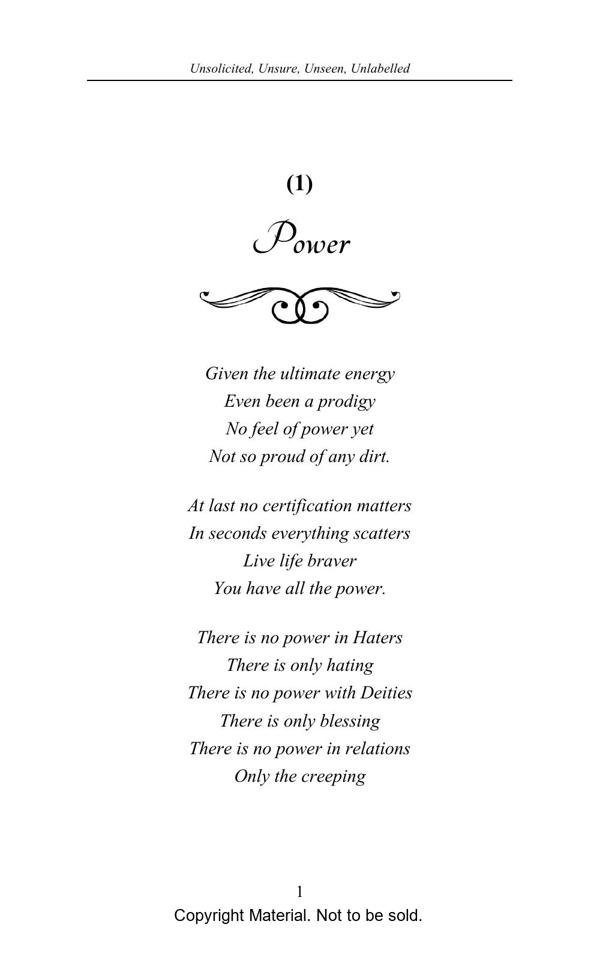 Unsolicited, Unsure, Unseen, Unlabelled

(1)

Power

Given the ultimate energy
Even been a prodigy
No feel of power yet
Not so proud of any dirt.

At last no certification matters
In seconds everything scatters
Live life braver
You have all the power.

There is no power in Haters
There is only hating
There is no power with Deities
There is only blessing
There is no power in relations
Only the creeping

1
Copyright Material. Not to be sold.